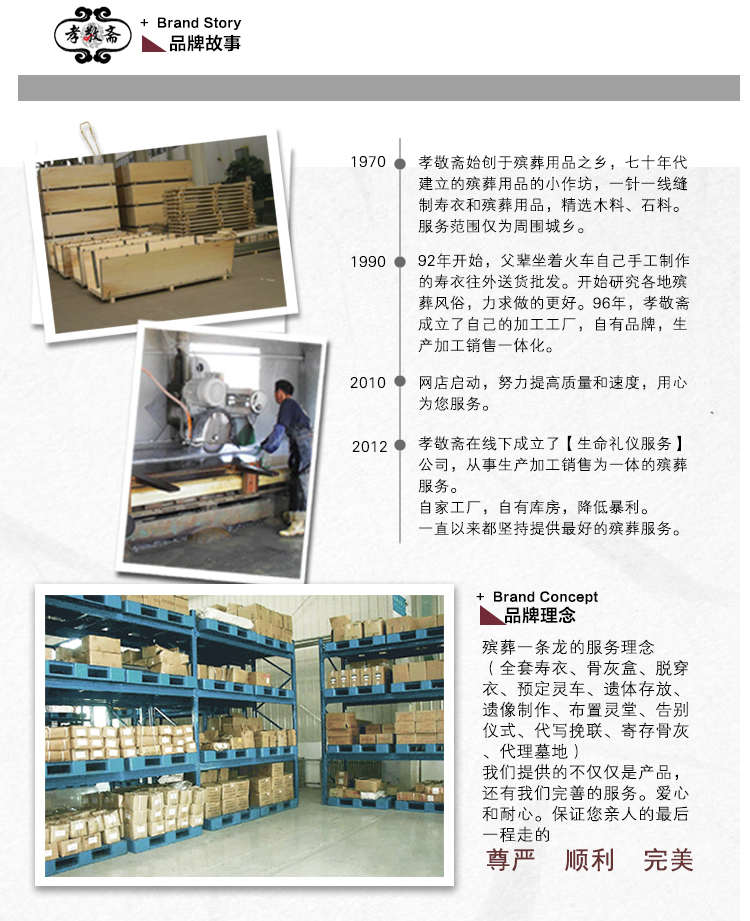 孝敬斋

+ Brand Story
品牌故事

1970 孝敬斋始创于殡葬用品之乡，七十年代建立的殡葬用品的小作坊，一针一线缝制寿衣和殡葬用品，精选木料、石料。服务范围仅为周围城乡。

1990 92年开始，父辈坐着火车自己手工制作的寿衣往外送货批发。开始研究各地殡葬风俗，力求做的更好。96年，孝敬斋成立了自己的加工工厂，自有品牌，生产加工销售一体化。

2010 网店启动，努力提高质量和速度，用心为您服务。

2012 孝敬斋在线下成立了【生命礼仪服务】公司，从事生产加工销售为一体的殡葬服务。
自家工厂，自有库房，降低暴利。
一直以来都坚持提供最好的殡葬服务。

+ Brand Concept
品牌理念

殡葬一条龙的服务理念（全套寿衣、骨灰盒、脱穿衣、预定灵车、遗体存放、遗像制作、布置灵堂、告别仪式、代写挽联、寄存骨灰、代理墓地）
我们提供的不仅仅是产品，还有我们完善的服务。爱心和耐心。保证您亲人的最后一程走的

尊严 顺利 完美